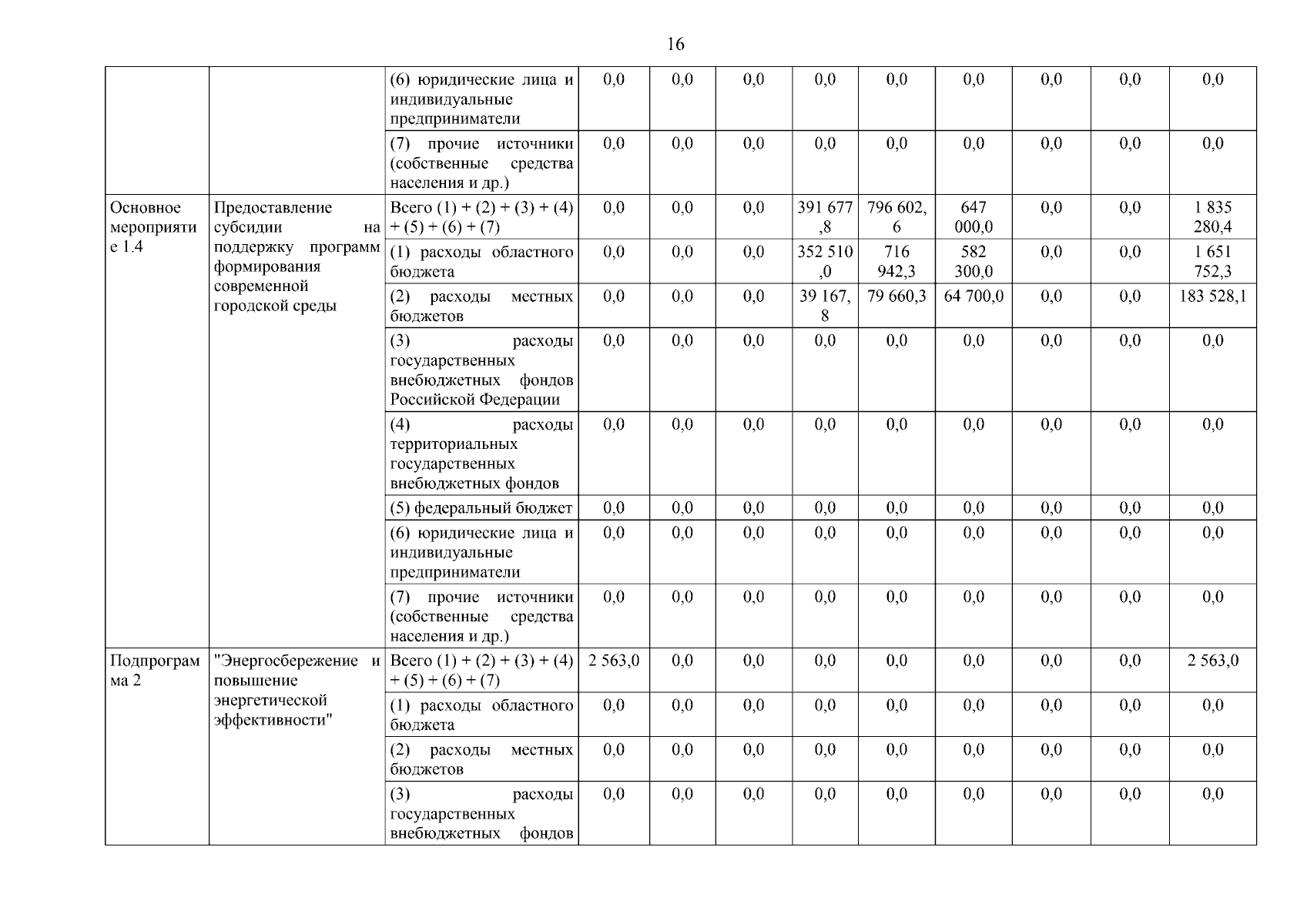 16

|  |  |  |  |  |  |  |  |  |  |  |  |
|---|---|---|---|---|---|---|---|---|---|---|---|
|  |  | (6) юридические лица и индивидуальные предприниматели | 0,0 | 0,0 | 0,0 | 0,0 | 0,0 | 0,0 | 0,0 | 0,0 | 0,0 |
|  |  | (7) прочие источники (собственные средства населения и др.) | 0,0 | 0,0 | 0,0 | 0,0 | 0,0 | 0,0 | 0,0 | 0,0 | 0,0 |
| Основное мероприятие 1.4 | Предоставление субсидии на поддержку программ формирования современной городской среды | Всего (1) + (2) + (3) + (4) + (5) + (6) + (7) | 0,0 | 0,0 | 0,0 | 391 677,8 | 796 602,6 | 647 000,0 | 0,0 | 0,0 | 1 835 280,4 |
|  |  | (1) расходы областного бюджета | 0,0 | 0,0 | 0,0 | 352 510,0 | 716 942,3 | 582 300,0 | 0,0 | 0,0 | 1 651 752,3 |
|  |  | (2) расходы местных бюджетов | 0,0 | 0,0 | 0,0 | 39 167,8 | 79 660,3 | 64 700,0 | 0,0 | 0,0 | 183 528,1 |
|  |  | (3) расходы государственных внебюджетных фондов Российской Федерации | 0,0 | 0,0 | 0,0 | 0,0 | 0,0 | 0,0 | 0,0 | 0,0 | 0,0 |
|  |  | (4) расходы территориальных государственных внебюджетных фондов | 0,0 | 0,0 | 0,0 | 0,0 | 0,0 | 0,0 | 0,0 | 0,0 | 0,0 |
|  |  | (5) федеральный бюджет | 0,0 | 0,0 | 0,0 | 0,0 | 0,0 | 0,0 | 0,0 | 0,0 | 0,0 |
|  |  | (6) юридические лица и индивидуальные предприниматели | 0,0 | 0,0 | 0,0 | 0,0 | 0,0 | 0,0 | 0,0 | 0,0 | 0,0 |
|  |  | (7) прочие источники (собственные средства населения и др.) | 0,0 | 0,0 | 0,0 | 0,0 | 0,0 | 0,0 | 0,0 | 0,0 | 0,0 |
| Подпрограмма 2 | "Энергосбережение и повышение энергетической эффективности" | Всего (1) + (2) + (3) + (4) + (5) + (6) + (7) | 2 563,0 | 0,0 | 0,0 | 0,0 | 0,0 | 0,0 | 0,0 | 0,0 | 2 563,0 |
|  |  | (1) расходы областного бюджета | 0,0 | 0,0 | 0,0 | 0,0 | 0,0 | 0,0 | 0,0 | 0,0 | 0,0 |
|  |  | (2) расходы местных бюджетов | 0,0 | 0,0 | 0,0 | 0,0 | 0,0 | 0,0 | 0,0 | 0,0 | 0,0 |
|  |  | (3) расходы государственных внебюджетных фондов | 0,0 | 0,0 | 0,0 | 0,0 | 0,0 | 0,0 | 0,0 | 0,0 | 0,0 |